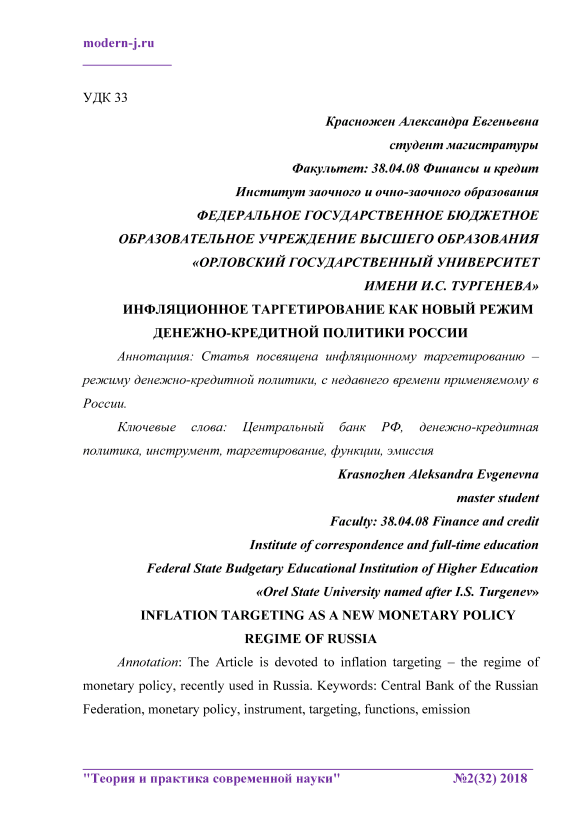 modern-j.ru

УДК 33

Красножен Александра Евгеньевна
студент магистратуры
Факультет: 38.04.08 Финансы и кредит
Институт заочного и очно-заочного образования
ФЕДЕРАЛЬНОЕ ГОСУДАРСТВЕННОЕ БЮДЖЕТНОЕ ОБРАЗОВАТЕЛЬНОЕ УЧРЕЖДЕНИЕ ВЫСШЕГО ОБРАЗОВАНИЯ «ОРЛОВСКИЙ ГОСУДАРСТВЕННЫЙ УНИВЕРСИТЕТ ИМЕНИ И.С. ТУРГЕНЕВА»

ИНФЛЯЦИОННОЕ ТАРГЕТИРОВАНИЕ КАК НОВЫЙ РЕЖИМ ДЕНЕЖНО-КРЕДИТНОЙ ПОЛИТИКИ РОССИИ

Аннотация: Статья посвящена инфляционному таргетированию – режиму денежно-кредитной политики, с недавнего времени применяемому в России.

Ключевые слова: Центральный банк РФ, денежно-кредитная политика, инструмент, таргетирование, функции, эмиссия

Krasnozhen Aleksandra Evgenevna
master student
Faculty: 38.04.08 Finance and credit
Institute of correspondence and full-time education
Federal State Budgetary Educational Institution of Higher Education
«Orel State University named after I.S. Turgenev»

INFLATION TARGETING AS A NEW MONETARY POLICY REGIME OF RUSSIA

Annotation: The Article is devoted to inflation targeting – the regime of monetary policy, recently used in Russia. Keywords: Central Bank of the Russian Federation, monetary policy, instrument, targeting, functions, emission

"Теория и практика современной науки" №2(32) 2018